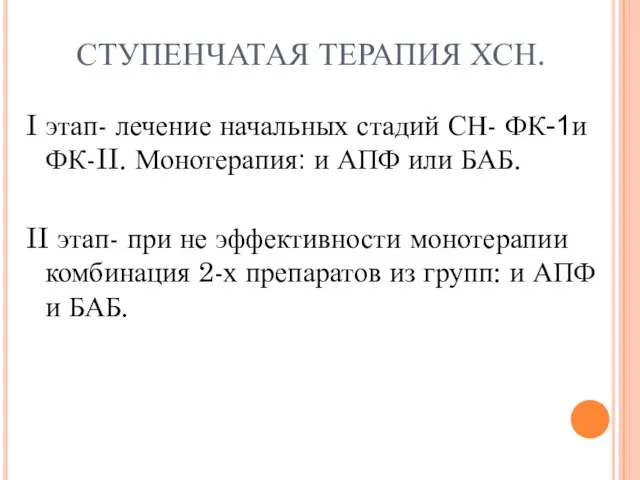 СТУПЕНЧАТАЯ ТЕРАПИЯ ХСН.

I этап- лечение начальных стадий СН- ФК-1и ФК-II. Монотерапия: и АПФ или БАБ.

II этап- при не эффективности монотерапии комбинация 2-х препаратов из групп: и АПФ и БАБ.